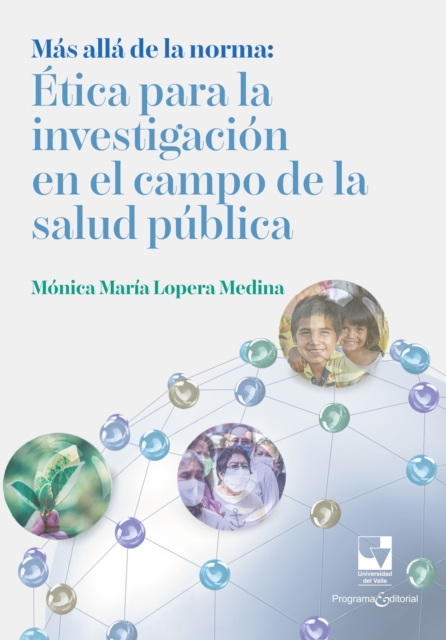 Más allá de la norma:
Ética para la investigación en el campo de la salud pública

Mónica María Lopera Medina

Universidad del Valle

Programa Editorial